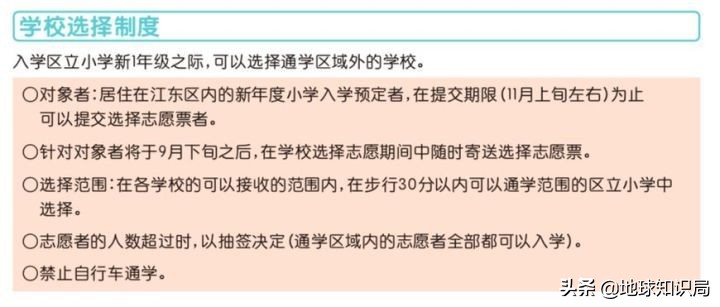 学校选择制度

入学区立小学新1年级之际，可以选择通学区域外的学校。

○对象者：居住在江东区内的新年度小学入学预定者，在提交期限（11月上旬左右）为止可以提交选择志愿票者。

○针对对象者将于9月下旬之后，在学校选择志愿期间中随时寄送选择志愿票。

○选择范围：在各学校的可以接收的范围内，在步行30分以内可以通学范围的区立小学中选择。

○志愿者的人数超过时，以抽签决定（通学区域内的志愿者全部都可以入学）。

○禁止自行车通学。

头条 @地球知识局